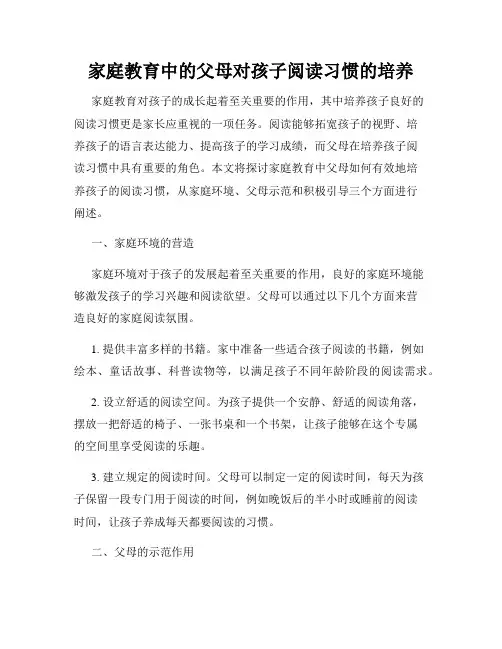 家庭教育中的父母对孩子阅读习惯的培养

家庭教育对孩子的成长起着至关重要的作用，其中培养孩子良好的阅读习惯更是家长应重视的一项任务。阅读能够拓宽孩子的视野、培养孩子的语言表达能力、提高孩子的学习成绩，而父母在培养孩子阅读习惯中具有重要的角色。本文将探讨家庭教育中父母如何有效地培养孩子的阅读习惯，从家庭环境、父母示范和积极引导三个方面进行阐述。

一、家庭环境的营造

家庭环境对于孩子的发展起着至关重要的作用，良好的家庭环境能够激发孩子的学习兴趣和阅读欲望。父母可以通过以下几个方面来营造良好的家庭阅读氛围。

1. 提供丰富多样的书籍。家中准备一些适合孩子阅读的书籍，例如绘本、童话故事、科普读物等，以满足孩子不同年龄阶段的阅读需求。

2. 设立舒适的阅读空间。为孩子提供一个安静、舒适的阅读角落，摆放一把舒适的椅子、一张书桌和一个书架，让孩子能够在这个专属的空间里享受阅读的乐趣。

3. 建立规定的阅读时间。父母可以制定一定的阅读时间，每天为孩子保留一段专门用于阅读的时间，例如晚饭后的半小时或睡前的阅读时间，让孩子养成每天都要阅读的习惯。

二、父母的示范作用